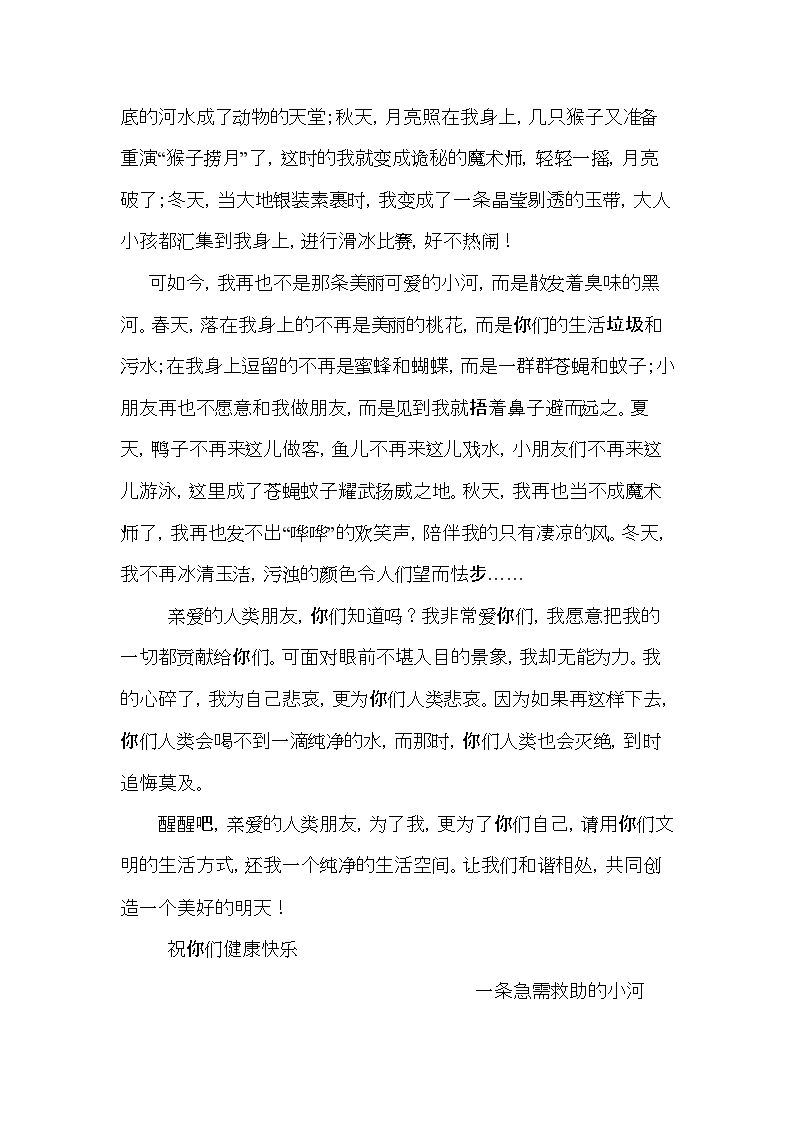 底的河水成了动物的天堂；秋天，月亮照在我身上，几只猴子又准备重演“猴子捞月”了，这时的我就变成诡秘的魔术师，轻轻一摇，月亮破了；冬天，当大地银装素裹时，我变成了一条晶莹剔透的玉带，大人小孩都汇集到我身上，进行滑冰比赛，好不热闹！

可如今，我再也不是那条美丽可爱的小河，而是散发着臭味的黑河。春天，落在我身上的不再是美丽的桃花，而是你们的生活垃圾和污水；在我身上逗留的不再是蜜蜂和蝴蝶，而是一群群苍蝇和蚊子；小朋友再也不愿意和我做朋友，而是见到我就捂着鼻子避而远之。夏天，鸭子不再来这儿做客，鱼儿不再来这儿戏水，小朋友们不再来这儿游泳，这里成了苍蝇蚊子耀武扬威之地。秋天，我再也当不成魔术师了，我再也发不出“哗哗”的欢笑声，陪伴我的只有凄凉的风。冬天，我不再冰清玉洁，污浊的颜色令人们望而怯步……

亲爱的人类朋友，你们知道吗？我非常爱你们，我愿意把我的一切都贡献给你们。可面对眼前不堪入目的景象，我却无能为力。我的心碎了，我为自己悲哀，更为你们人类悲哀。因为如果再这样下去，你们人类会喝不到一滴纯净的水，而那时，你们人类也会灭绝，到时追悔莫及。

醒醒吧，亲爱的人类朋友，为了我，更为了你们自己，请用你们文明的生活方式，还我一个纯净的生活空间。让我们和谐相处，共同创造一个美好的明天！

祝你们健康快乐

一条急需救助的小河